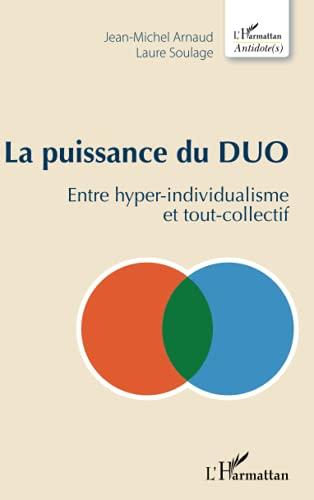 Jean-Michel Arnaud
Laure Soulage

L'Harmattan
Antidote(s)

La puissance du DUO

Entre hyper-individualisme et tout-collectif

L'Harmattan